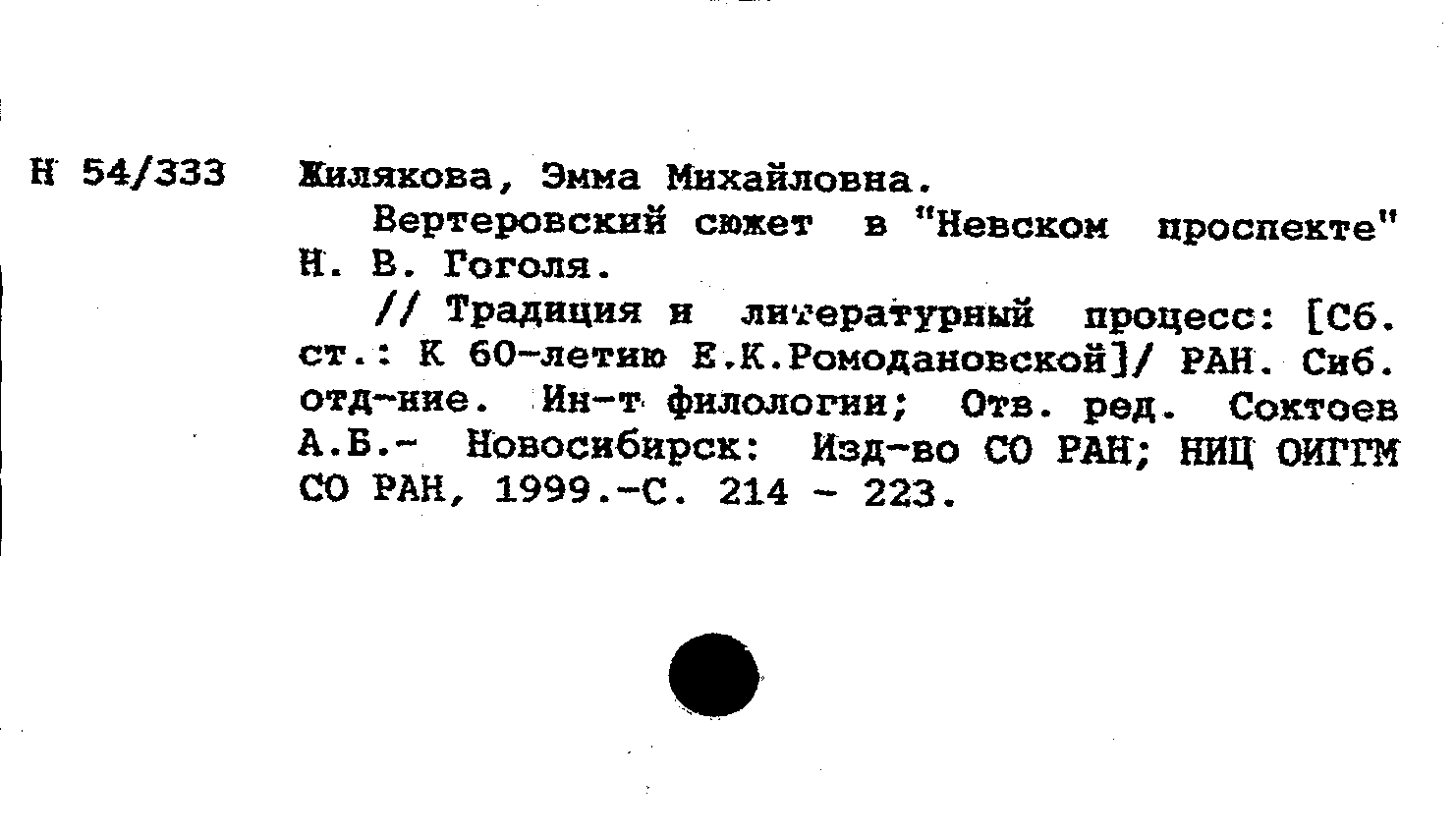 Н 54/333 Жилякова, Эмма Михайловна.

Вертеровский сюжет в "Невском проспекте" Н. В. Гоголя.

// Традиция и литературный процесс: [Сб. ст.: К 60-летию Е.К.Ромодановской]/ РАН. Сиб. отд-ние. Ин-т филологии; Отв. ред. Соктоев А.Б.- Новосибирск: Изд-во СО РАН; НИЦ ОИГГМ СО РАН, 1999.-С. 214 - 223.